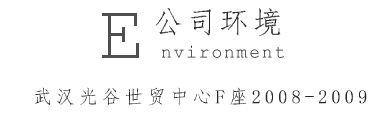 E 公司环境
nvironment

武汉光谷世贸中心F座2008-2009